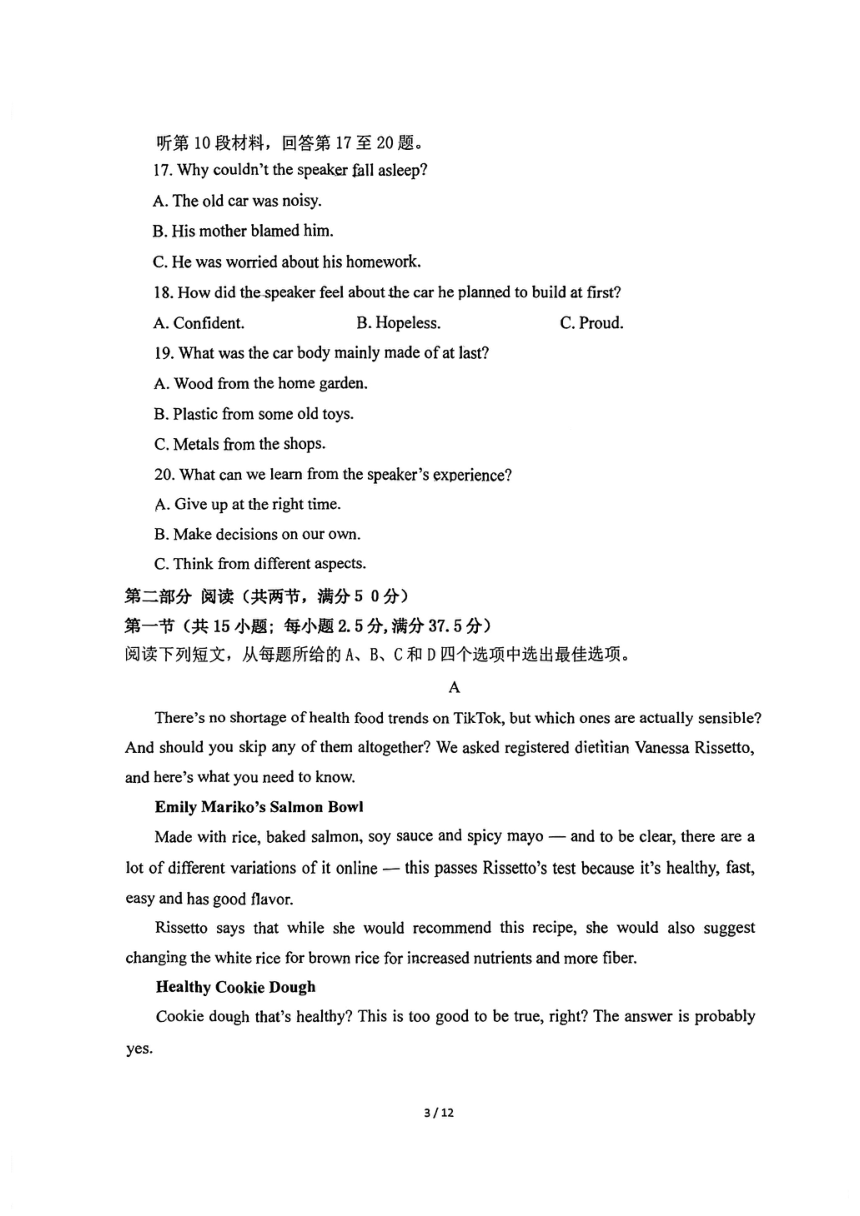 听第 10 段材料，回答第 17 至 20 题。

17. Why couldn't the speaker fall asleep?

A. The old car was noisy.

B. His mother blamed him.

C. He was worried about his homework.

18. How did the speaker feel about the car he planned to build at first?

A. Confident. B. Hopeless. C. Proud.

19. What was the car body mainly made of at last?

A. Wood from the home garden.

B. Plastic from some old toys.

C. Metals from the shops.

20. What can we learn from the speaker's experience?

A. Give up at the right time.

B. Make decisions on our own.

C. Think from different aspects.

第二部分 阅读（共两节，满分 5 0 分）

第一节（共 15 小题；每小题 2.5 分，满分 37.5 分）

阅读下列短文，从每题所给的 A、B、C 和 D 四个选项中选出最佳选项。

A

There's no shortage of health food trends on TikTok, but which ones are actually sensible? And should you skip any of them altogether? We asked registered dietitian Vanessa Rissetto, and here's what you need to know.

Emily Mariko's Salmon Bowl

Made with rice, baked salmon, soy sauce and spicy mayo — and to be clear, there are a lot of different variations of it online — this passes Rissetto's test because it's healthy, fast, easy and has good flavor.

Rissetto says that while she would recommend this recipe, she would also suggest changing the white rice for brown rice for increased nutrients and more fiber.

Healthy Cookie Dough

Cookie dough that's healthy? This is too good to be true, right? The answer is probably yes.

3 / 12